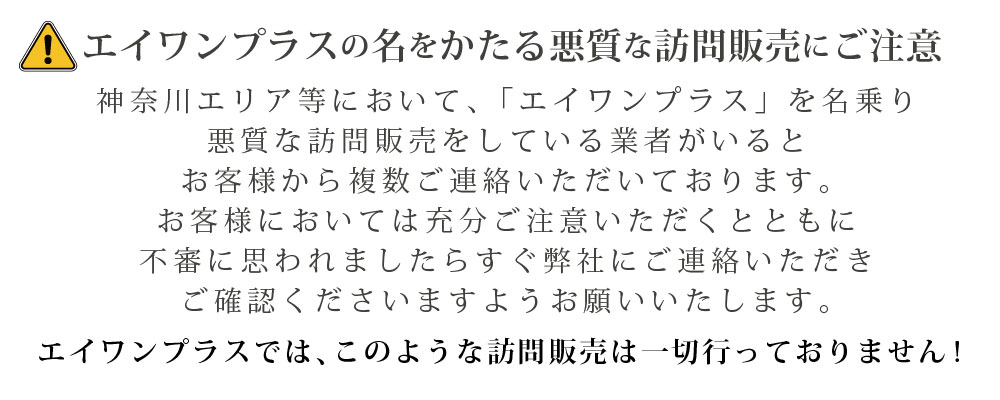 エイワンプラスの名をかたる悪質な訪問販売にご注意

神奈川エリア等において、「エイワンプラス」を名乗り
悪質な訪問販売をしている業者がいると
お客様から複数ご連絡いただいております。
お客様においては充分ご注意いただくとともに
不審に思われましたらすぐ弊社にご連絡いただき
ご確認くださいますようお願いいたします。

エイワンプラスでは、このような訪問販売は一切行っておりません！